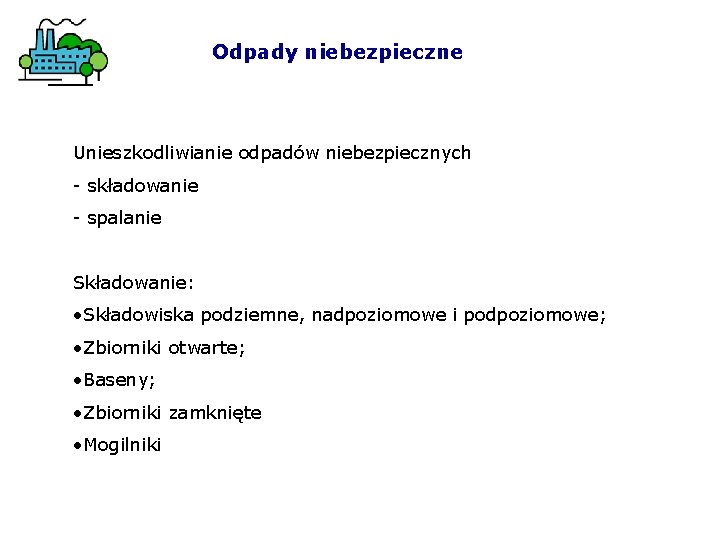 Odpady niebezpieczne

Unieszkodliwianie odpadów niebezpiecznych
- składowanie
- spalanie

Składowanie:
•Składowiska podziemne, nadpoziomowe i podpoziomowe;
•Zbiorniki otwarte;
•Baseny;
•Zbiorniki zamknięte
•Mogilniki